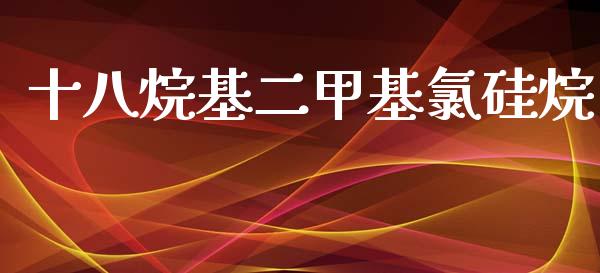 十八烷基二甲基氯硅烷